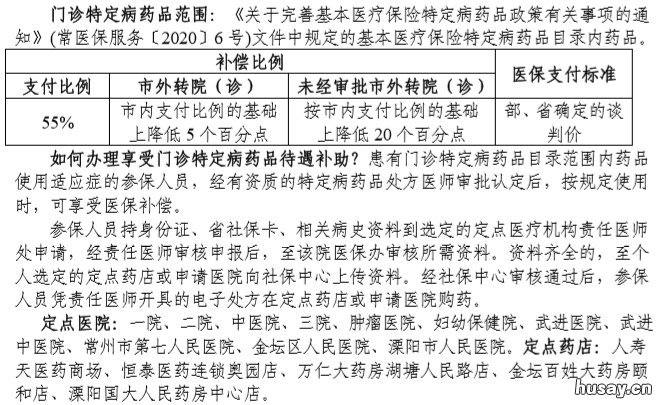 门诊特定病药品范围：《关于完善基本医疗保险特定病药品政策有关事项的通知》(常医保服务〔2020〕6号)文件中规定的基本医疗保险特定病药品目录内药品。

| 补偿比例 | | | 医保支付标准 |
|---|---|---|---|
| 支付比例 | 市外转院（诊） | 未经审批市外转院（诊） | |
| 55% | 市内支付比例的基础上降低5个百分点 | 按市内支付比例的基础上降低20个百分点 | 部、省确定的谈判价 |

如何办理享受门诊特定病药品待遇补助？患有门诊特定病药品目录范围内药品使用适应症的参保人员，经有资质的特定病药品处方医师审批认定后，按规定使用时，可享受医保补偿。

参保人员持身份证、省社保卡、相关病史资料到选定的定点医疗机构责任医师处申请，经责任医师审核申报后，至该院医保办审核所需资料。资料齐全的，至个人选定的定点药店或申请医院向社保中心上传资料。经社保中心审核通过后，参保人员凭责任医师开具的电子处方在定点药店或申请医院购药。

定点医院：一院、二院、中医院、三院、肿瘤医院、妇幼保健院、武进医院、武进中医院、常州市第七人民医院、金坛区人民医院、溧阳市人民医院。定点药店：人寿天医药商场、恒泰医药连锁奥园店、万仁大药房湖塘人民路店、金坛百姓大药房颐和店、溧阳国大人民药房中心店。

husay.cn